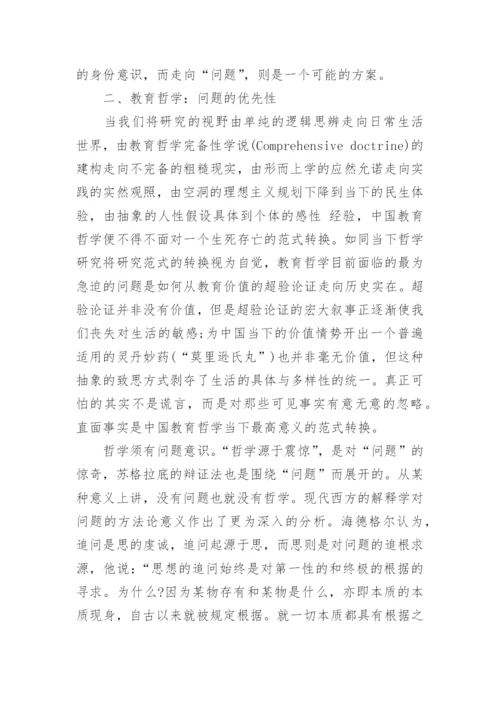 的身份意识，而走向“问题”，则是一个可能的方案。

二、教育哲学：问题的优先性

当我们将研究的视野由单纯的逻辑思辨走向日常生活世界，由教育哲学完备性学说(Comprehensive doctrine)的建构走向不完备的粗糙现实，由形而上学的应然允诺走向实践的实然观照，由空洞的理想主义规划下降到当下的民生体验，由抽象的人性假设具体到个体的感性 经验，中国教育哲学便不得不面对一个生死存亡的范式转换。如同当下哲学研究将研究范式的转换视为自觉，教育哲学目前面临的最为急迫的问题是如何从教育价值的超验论证走向历史实在。超验论证并非没有价值，但是超验论证的宏大叙事正逐渐使我们丧失对生活的敏感;为中国当下的价值情势开出一个普遍适用的灵丹妙药(“莫里逊氏丸”)也并非毫无价值，但这种抽象的致思方式剥夺了生活的具体与多样性的统一。真正可怕的其实不是谎言，而是对那些可见事实有意无意的忽略。直面事实是中国教育哲学当下最高意义的范式转换。

哲学须有问题意识。“哲学源于震惊”，是对“问题”的惊奇，苏格拉底的辩证法也是围绕“问题”而展开的。从某种意义上讲，没有问题也就没有哲学。现代西方的解释学对问题的方法论意义作出了更为深入的分析。海德格尔认为，追问是思的虔诚，追问起源于思，而思则是对问题的追根求源，他说:“思想的追问始终是对第一性的和终极的根据的寻求。为什么?因为某物存有和某物是什么，亦即本质的本质现身，自古以来就被规定根据。就一切本质都具有根据之